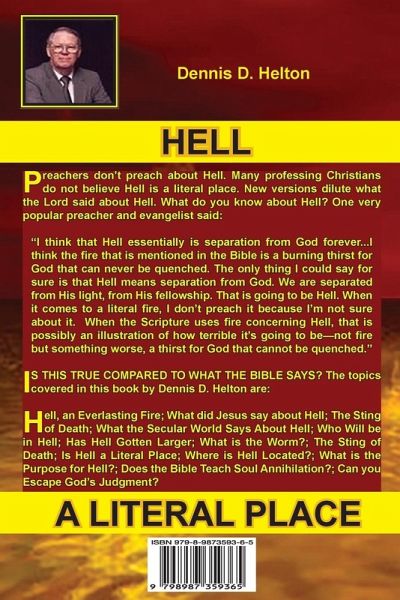 Dennis D. Helton

HELL

Preachers don't preach about Hell. Many professing Christians do not believe Hell is a literal place. New versions dilute what the Lord said about Hell. What do you know about Hell? One very popular preacher and evangelist said:

"I think that Hell essentially is separation from God forever...I think the fire that is mentioned in the Bible is a burning thirst for God that can never be quenched. The only thing I could say for sure is that Hell means separation from God. We are separated from His light, from His fellowship. That is going to be Hell. When it comes to a literal fire, I don't preach it because I'm not sure about it. When the Scripture uses fire concerning Hell, that is possibly an illustration of how terrible it's going to be—not fire but something worse, a thirst for God that cannot be quenched."

IS THIS TRUE COMPARED TO WHAT THE BIBLE SAYS? The topics covered in this book by Dennis D. Helton are:

Hell, an Everlasting Fire; What did Jesus say about Hell; The Sting of Death; What the Secular World Says About Hell; Who Will be in Hell; Has Hell Gotten Larger; What is the Worm?; The Sting of Death; Is Hell a Literal Place; Where is Hell Located?; What is the Purpose for Hell?; Does the Bible Teach Soul Annihilation?; Can you Escape God's Judgment?

A LITERAL PLACE

ISBN 979-8-9873593-6-5

9 798987 359365